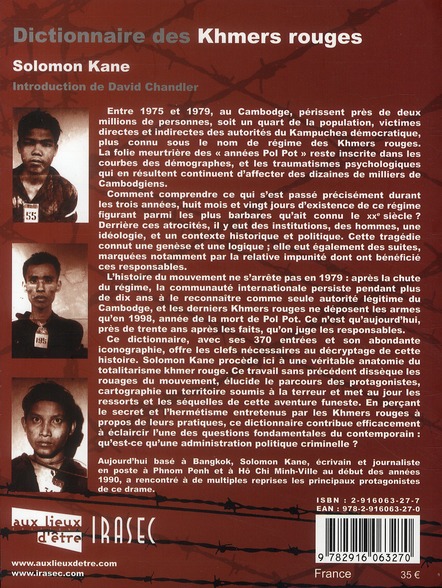 Dictionnaire des Khmers rouges

Solomon Kane

Introduction de David Chandler

55

195

Entre 1975 et 1979, au Cambodge, périssent près de deux millions de personnes, soit un quart de la population, victimes directes et indirectes des autorités du Kampuchea démocratique, plus connu sous le nom de régime des Khmers rouges. La folie meurtrière des « années Pol Pot » reste inscrite dans les courbes des démographes, et les traumatismes psychologiques qui en résultent continuent d'affecter des dizaines de milliers de Cambodgiens.

Comment comprendre ce qui s'est passé précisément durant les trois années, huit mois et vingt jours d'existence de ce régime figurant parmi les plus barbares qu'ait connu le XXe siècle ? Derrière ces atrocités, il y eut des institutions, des hommes, une idéologie, et un contexte historique et politique. Cette tragédie connut une genèse et une logique ; elle eut également des suites, marquées notamment par la relative impunité dont ont bénéficié ces responsables.

L'histoire du mouvement ne s'arrête pas en 1979 : après la chute du régime, la communauté internationale persiste pendant plus de dix ans à le reconnaître comme seule autorité légitime du Cambodge, et les derniers Khmers rouges ne déposent les armes qu'en 1998, année de la mort de Pol Pot. Ce n'est qu'aujourd'hui, près de trente ans après les faits, qu'on juge les responsables.

Ce dictionnaire, avec ses 370 entrées et son abondante iconographie, offre les clefs nécessaires au décryptage de cette histoire. Solomon Kane procède ici à une véritable anatomie du totalitarisme khmer rouge. Ce travail sans précédent dissèque les rouages du mouvement, élucide le parcours des protagonistes, cartographie un territoire soumis à la terreur et met au jour les ressorts et les séquelles de cette aventure funeste. En perçant le secret et l'hermétisme entretenus par les Khmers rouges à propos de leurs pratiques, ce dictionnaire contribue efficacement à éclaircir l'une des questions fondamentales du contemporain : qu'est-ce qu'une administration politique criminelle ?

Aujourd'hui basé à Bangkok, Solomon Kane, écrivain et journaliste en poste à Phnom Penh et à Hô Chi Minh-Ville au début des années 1990, a rencontré à de multiples reprises les principaux protagonistes de ce drame.

ISBN : 2-916063-27-7
EAN : 978-2-916063-27-0

aux lieux d'être

IRASEC

9 782916 063270

www.auxlieuxdetre.com
www.irasec.com

France 35 €